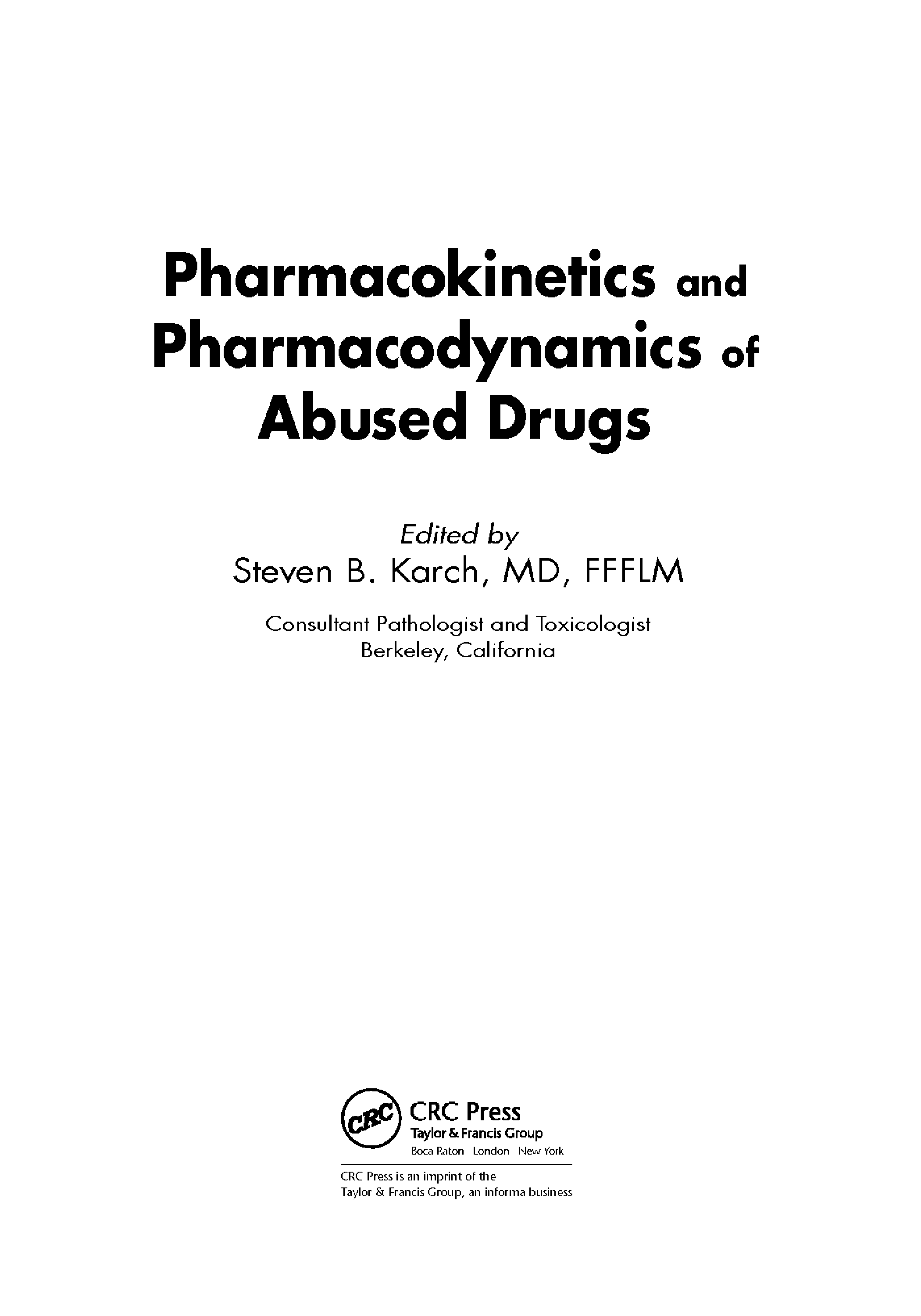 Pharmacokinetics and
Pharmacodynamics of
Abused Drugs

Edited by
Steven B. Karch, MD, FFFLM

Consultant Pathologist and Toxicologist
Berkeley, California

CRC

CRC Press
Taylor & Francis Group
Boca Raton London New York

CRC Press is an imprint of the
Taylor & Francis Group, an informa business